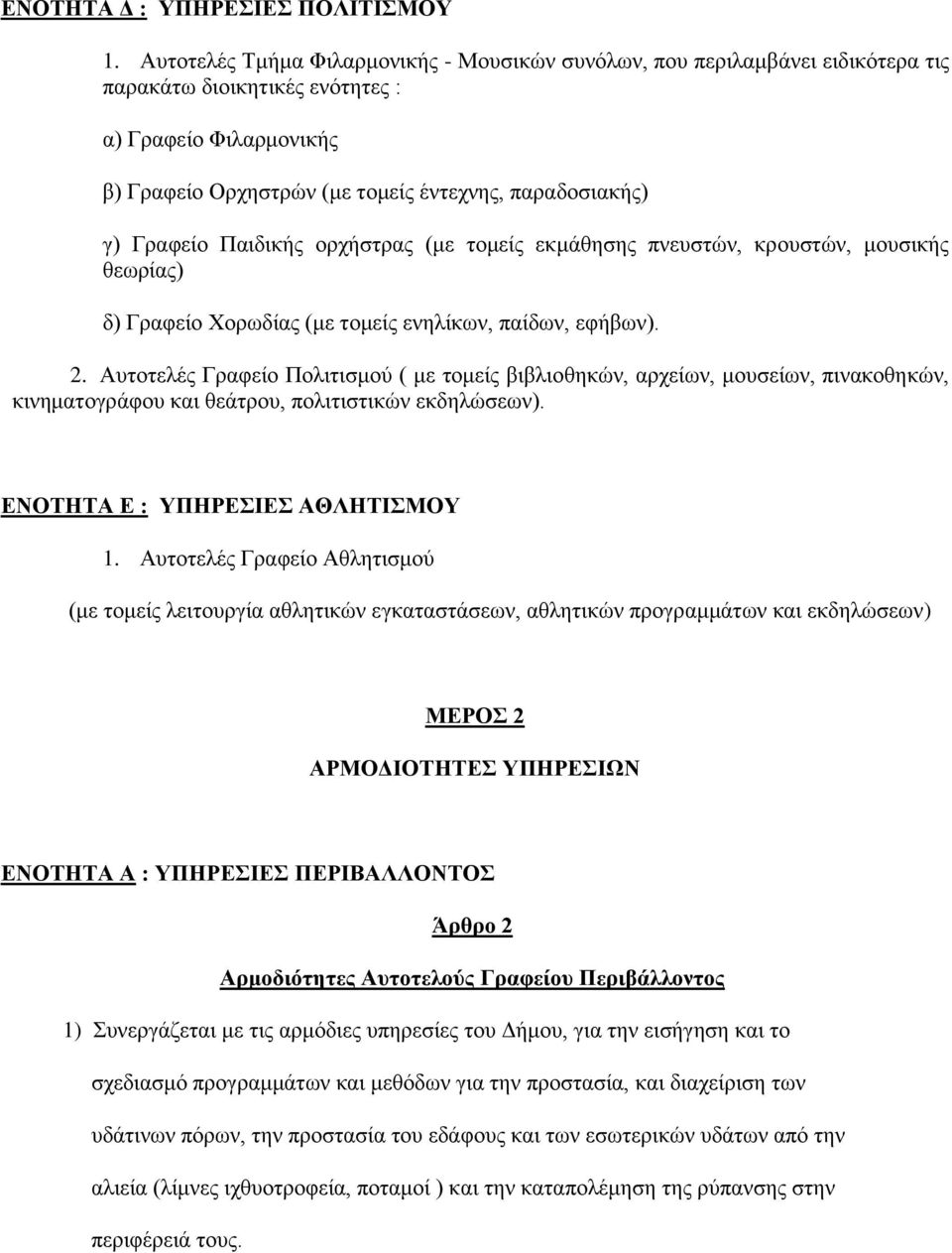 ΕΝΟΤΗΤΑ Δ : ΥΠΗΡΕΣΙΕΣ ΠΟΛΙΤΙΣΜΟΥ

1. Αυτοτελές Τμήμα Φιλαρμονικής - Μουσικών συνόλων, που περιλαμβάνει ειδικότερα τις παρακάτω διοικητικές ενότητες :

α) Γραφείο Φιλαρμονικής

β) Γραφείο Ορχηστρών (με τομείς έντεχνης, παραδοσιακής)

γ) Γραφείο Παιδικής ορχήστρας (με τομείς εκμάθησης πνευστών, κρουστών, μουσικής θεωρίας)

δ) Γραφείο Χορωδίας (με τομείς ενηλίκων, παίδων, εφήβων).

2. Αυτοτελές Γραφείο Πολιτισμού ( με τομείς βιβλιοθηκών, αρχείων, μουσείων, πινακοθηκών, κινηματογράφου και θεάτρου, πολιτιστικών εκδηλώσεων).

ΕΝΟΤΗΤΑ Ε : ΥΠΗΡΕΣΙΕΣ ΑΘΛΗΤΙΣΜΟΥ

1. Αυτοτελές Γραφείο Αθλητισμού

(με τομείς λειτουργία αθλητικών εγκαταστάσεων, αθλητικών προγραμμάτων και εκδηλώσεων)

ΜΕΡΟΣ 2

ΑΡΜΟΔΙΟΤΗΤΕΣ ΥΠΗΡΕΣΙΩΝ

ΕΝΟΤΗΤΑ Α : ΥΠΗΡΕΣΙΕΣ ΠΕΡΙΒΑΛΛΟΝΤΟΣ

Άρθρο 2

Αρμοδιότητες Αυτοτελούς Γραφείου Περιβάλλοντος

1) Συνεργάζεται με τις αρμόδιες υπηρεσίες του Δήμου, για την εισήγηση και το σχεδιασμό προγραμμάτων και μεθόδων για την προστασία, και διαχείριση των υδάτινων πόρων, την προστασία του εδάφους και των εσωτερικών υδάτων από την αλιεία (λίμνες ιχθυοτροφεία, ποταμοί ) και την καταπολέμηση της ρύπανσης στην περιφέρειά τους.